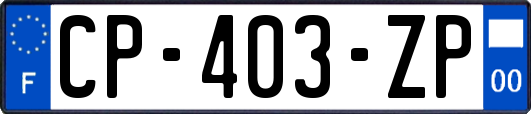 F

CP-403-ZP

00